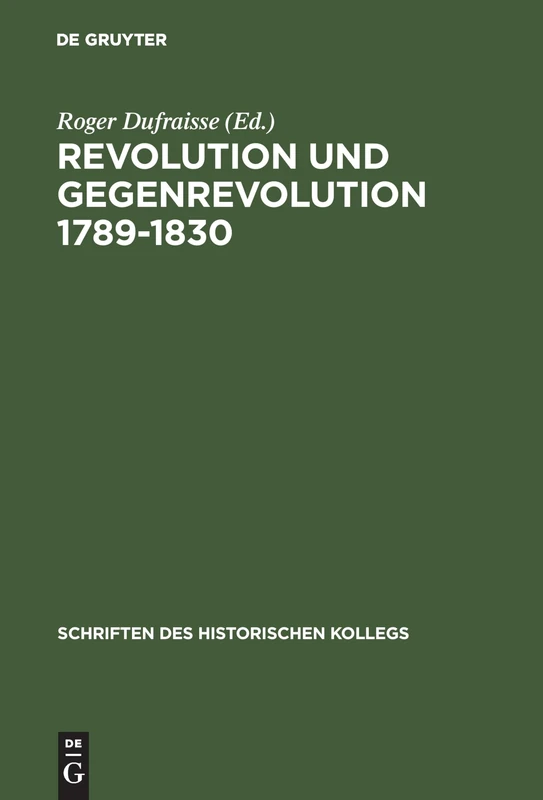 DE GRUYTER

Roger Dufraisse (Ed.)

REVOLUTION UND GEGENREVOLUTION 1789-1830

SCHRIFTEN DES HISTORISCHEN KOLLEGS

DE
G